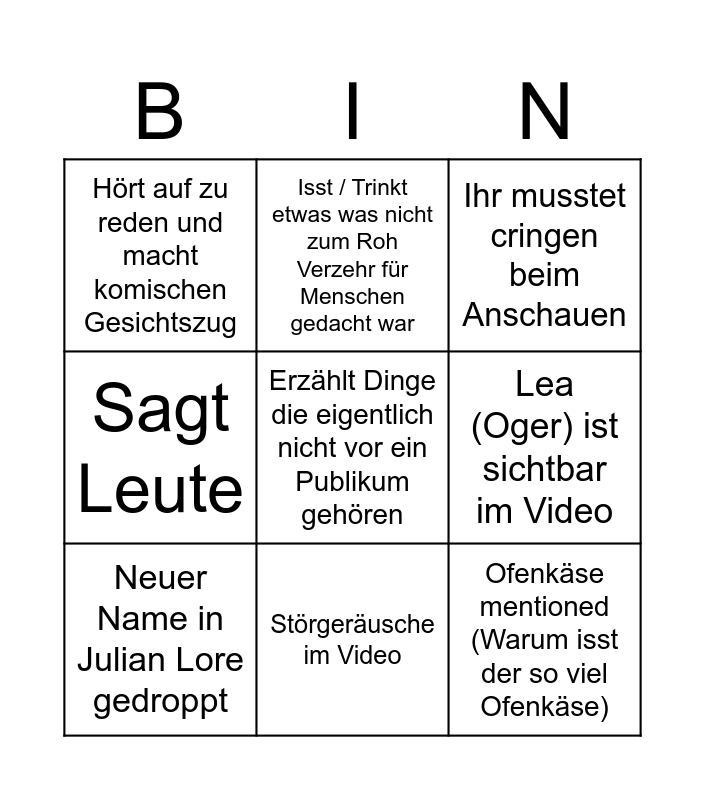 | B | I | N |
|---|---|---|
| Hört auf zu reden und macht komischen Gesichtszug | Isst / Trinkt etwas was nicht zum Roh Verzehr für Menschen gedacht war | Ihr musstet cringen beim Anschauen |
| Sagt Leute | Erzählt Dinge die eigentlich nicht vor ein Publikum gehören | Lea (Oger) ist sichtbar im Video |
| Neuer Name in Julian Lore gedroppt | Störgeräusche im Video | Ofenkäse mentioned (Warum isst der so viel Ofenkäse) |